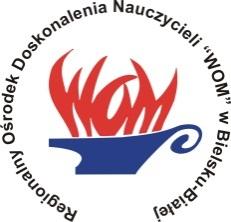 Regionalny Ośrodek Doskonalenia Nauczycieli "WOM" w Bielsku-Białej

WOM